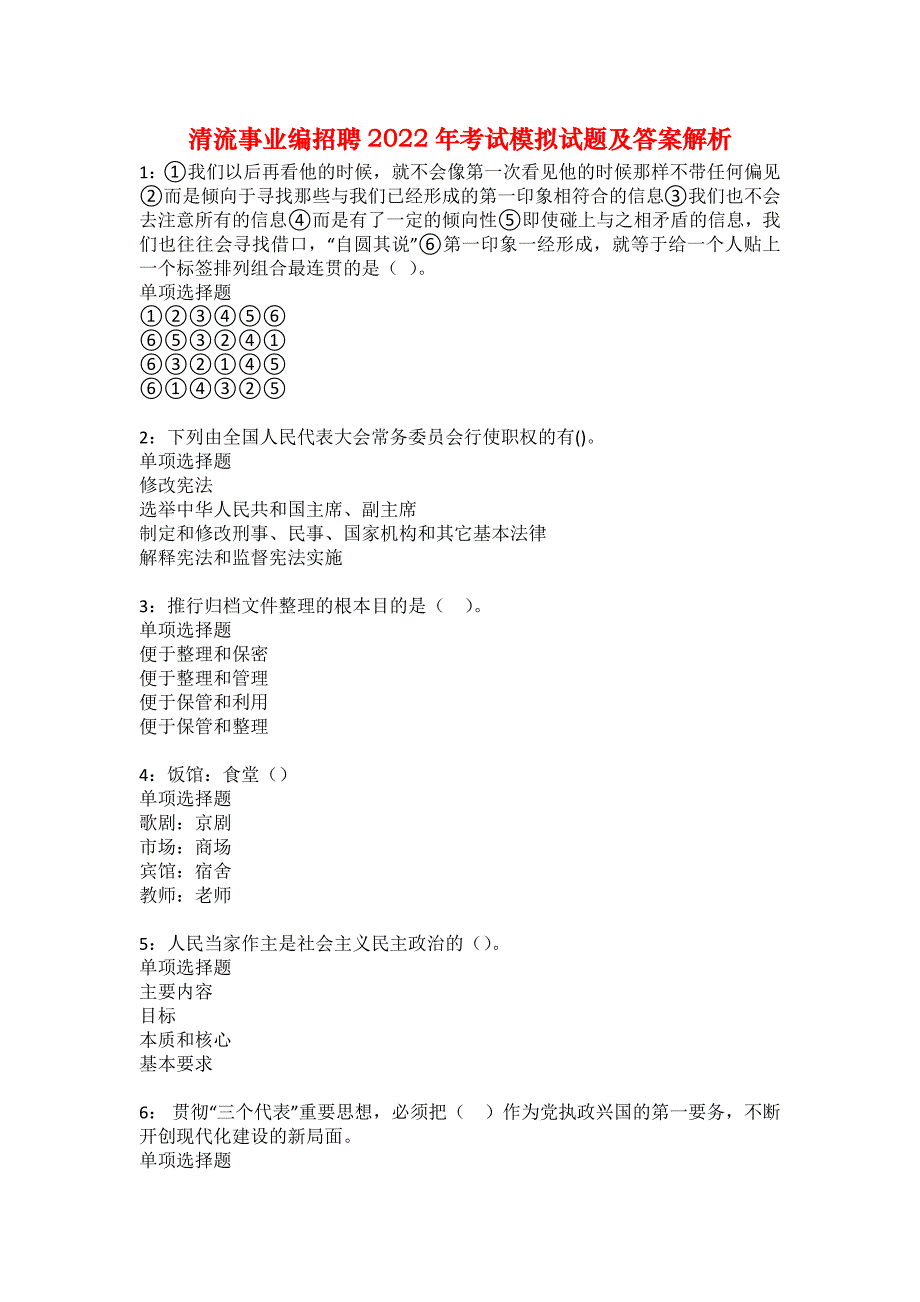 清流事业编招聘2022年考试模拟试题及答案解析

1：①我们以后再看他的时候，就不会像第一次看见他的时候那样不带任何偏见②而是倾向于寻找那些与我们已经形成的第一印象相符合的信息③我们也不会去注意所有的信息④而是有了一定的倾向性⑤即使碰上与之相矛盾的信息，我们也往往会寻找借口，“自圆其说”⑥第一印象一经形成，就等于给一个人贴上一个标签排列组合最连贯的是（ ）。
单项选择题
①②③④⑤⑥
⑥⑤③②④①
⑥③②①④⑤
⑥①④③②⑤

2：下列由全国人民代表大会常务委员会行使职权的有()。
单项选择题
修改宪法
选举中华人民共和国主席、副主席
制定和修改刑事、民事、国家机构和其它基本法律
解释宪法和监督宪法实施

3：推行归档文件整理的根本目的是（ ）。
单项选择题
便于整理和保密
便于整理和管理
便于保管和利用
便于保管和整理

4：饭馆：食堂（）
单项选择题
歌剧：京剧
市场：商场
宾馆：宿舍
教师：老师

5：人民当家作主是社会主义民主政治的（）。
单项选择题
主要内容
目标
本质和核心
基本要求

6：贯彻“三个代表”重要思想，必须把（ ）作为党执政兴国的第一要务，不断开创现代化建设的新局面。
单项选择题